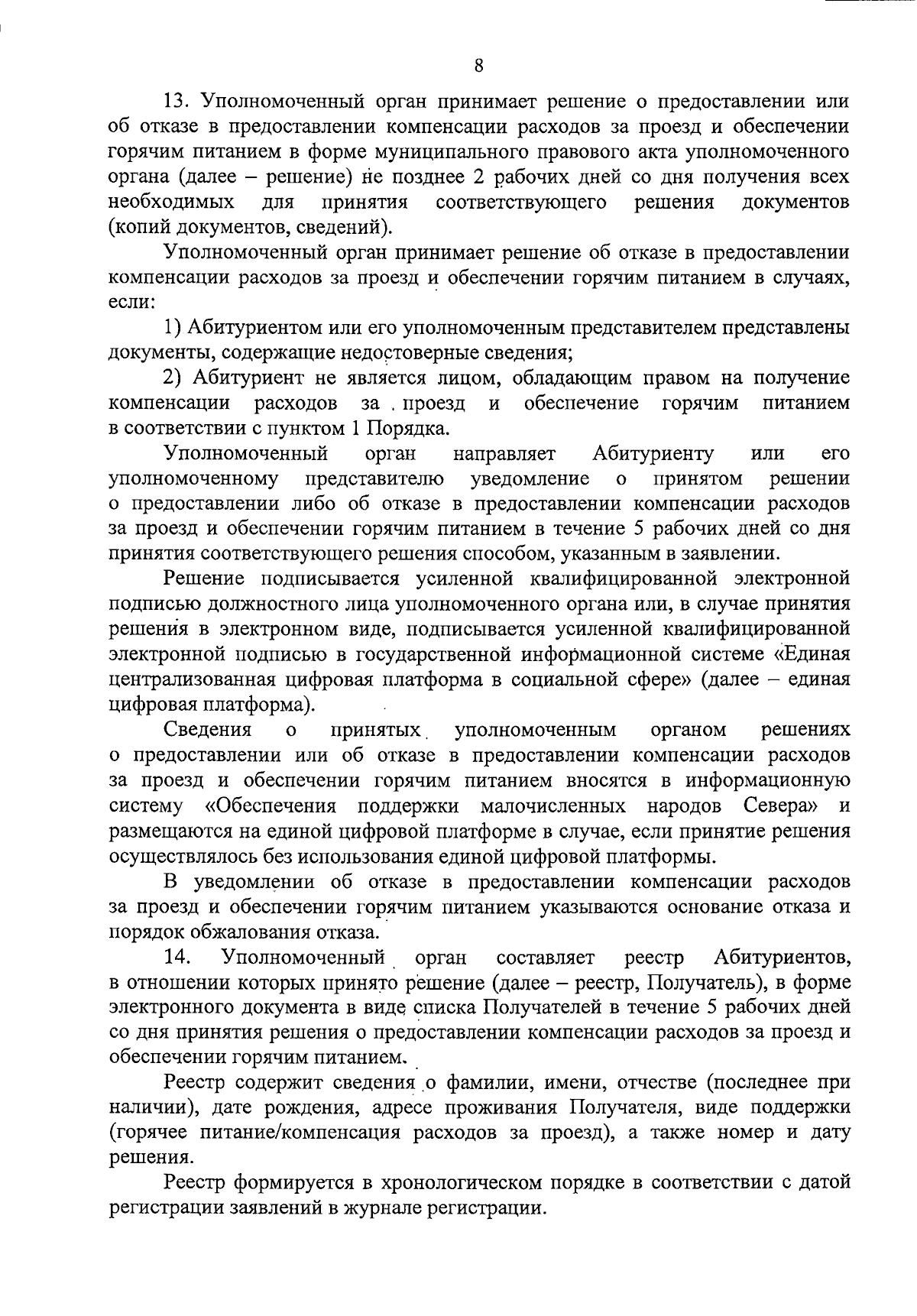 8

13. Уполномоченный орган принимает решение о предоставлении или об отказе в предоставлении компенсации расходов за проезд и обеспечении горячим питанием в форме муниципального правового акта уполномоченного органа (далее – решение) не позднее 2 рабочих дней со дня получения всех необходимых для принятия соответствующего решения документов (копий документов, сведений).

Уполномоченный орган принимает решение об отказе в предоставлении компенсации расходов за проезд и обеспечении горячим питанием в случаях, если:

1) Абитуриентом или его уполномоченным представителем представлены документы, содержащие недостоверные сведения;

2) Абитуриент не является лицом, обладающим правом на получение компенсации расходов за проезд и обеспечение горячим питанием в соответствии с пунктом 1 Порядка.

Уполномоченный орган направляет Абитуриенту или его уполномоченному представителю уведомление о принятом решении о предоставлении либо об отказе в предоставлении компенсации расходов за проезд и обеспечении горячим питанием в течение 5 рабочих дней со дня принятия соответствующего решения способом, указанным в заявлении.

Решение подписывается усиленной квалифицированной электронной подписью должностного лица уполномоченного органа или, в случае принятия решения в электронном виде, подписывается усиленной квалифицированной электронной подписью в государственной информационной системе «Единая централизованная цифровая платформа в социальной сфере» (далее – единая цифровая платформа).

Сведения о принятых уполномоченным органом решениях о предоставлении или об отказе в предоставлении компенсации расходов за проезд и обеспечении горячим питанием вносятся в информационную систему «Обеспечения поддержки малочисленных народов Севера» и размещаются на единой цифровой платформе в случае, если принятие решения осуществлялось без использования единой цифровой платформы.

В уведомлении об отказе в предоставлении компенсации расходов за проезд и обеспечении горячим питанием указываются основание отказа и порядок обжалования отказа.

14. Уполномоченный орган составляет реестр Абитуриентов, в отношении которых принято решение (далее – реестр, Получатель), в форме электронного документа в виде списка Получателей в течение 5 рабочих дней со дня принятия решения о предоставлении компенсации расходов за проезд и обеспечении горячим питанием.

Реестр содержит сведения о фамилии, имени, отчестве (последнее при наличии), дате рождения, адресе проживания Получателя, виде поддержки (горячее питание/компенсация расходов за проезд), а также номер и дату решения.

Реестр формируется в хронологическом порядке в соответствии с датой регистрации заявлений в журнале регистрации.